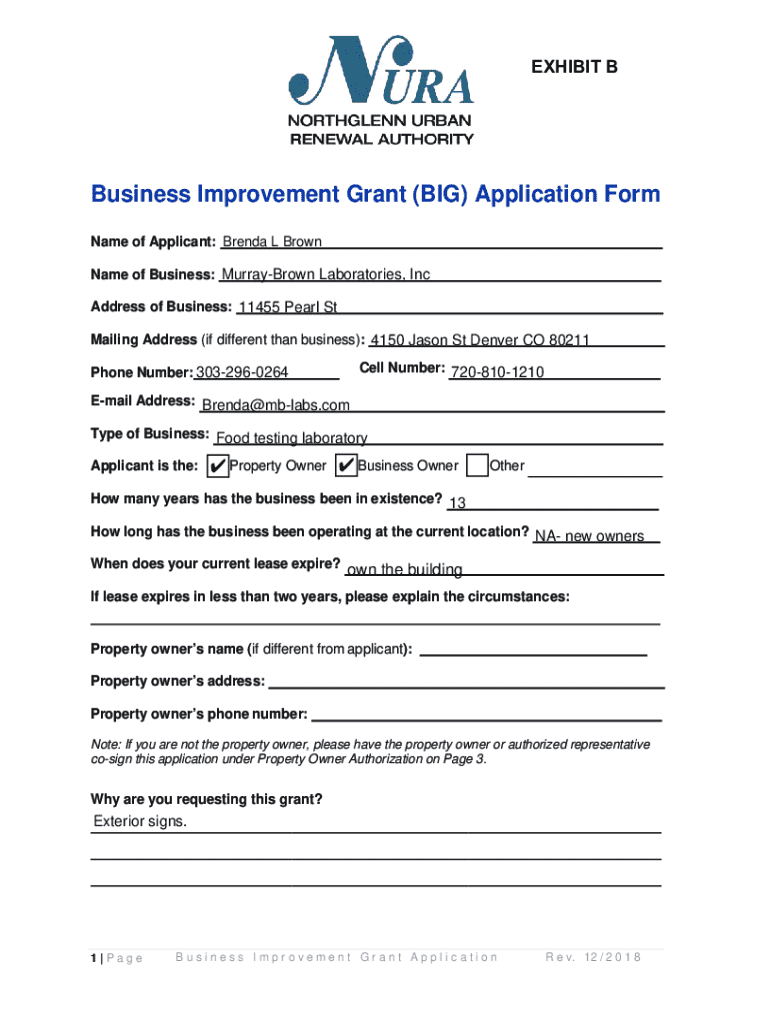 NURA
NORTHGLENN URBAN RENEWAL AUTHORITY

EXHIBIT B

Business Improvement Grant (BIG) Application Form

Name of Applicant: Brenda L Brown

Name of Business: Murray-Brown Laboratories, Inc

Address of Business: 11455 Pearl St

Mailing Address (if different than business): 4150 Jason St Denver CO 80211

Phone Number: 303-296-0264

Cell Number: 720-810-1210

E-mail Address: Brenda@mb-labs.com

Type of Business: Food testing laboratory

Applicant is the: ✔ Property Owner ✔ Business Owner Other

How many years has the business been in existence? 13

How long has the business been operating at the current location? NA- new owners

When does your current lease expire? own the building

If lease expires in less than two years, please explain the circumstances:

Property owner's name (if different from applicant):

Property owner's address:

Property owner's phone number:

Note: If you are not the property owner, please have the property owner or authorized representative co-sign this application under Property Owner Authorization on Page 3.

Why are you requesting this grant?
Exterior signs.

1 | Page Business Improvement Grant Application Rev. 12/2018